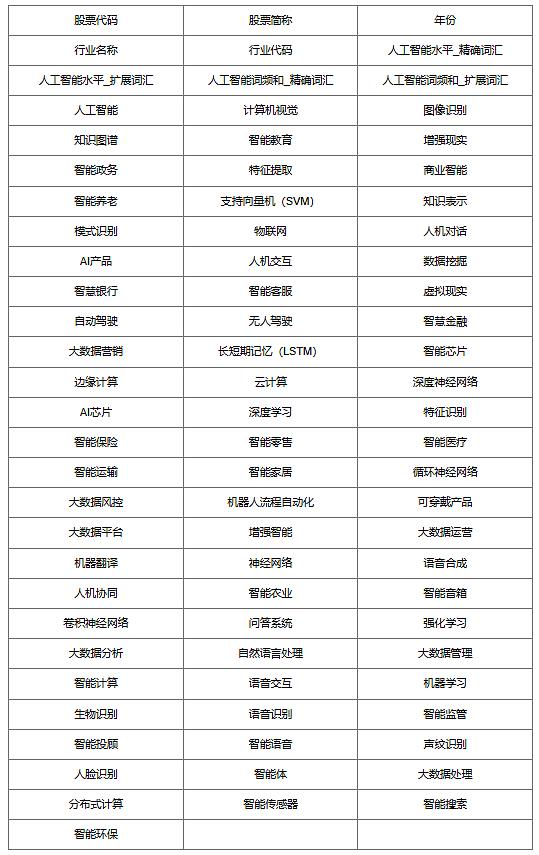 | 股票代码 | 股票简称 | 年份 |
|---|---|---|
| 行业名称 | 行业代码 | 人工智能水平_精确词汇 |
| 人工智能水平_扩展词汇 | 人工智能词频和_精确词汇 | 人工智能词频和_扩展词汇 |
| 人工智能 | 计算机视觉 | 图像识别 |
| 知识图谱 | 智能教育 | 增强现实 |
| 智能政务 | 特征提取 | 商业智能 |
| 智能养老 | 支持向量机（SVM） | 知识表示 |
| 模式识别 | 物联网 | 人机对话 |
| AI产品 | 人机交互 | 数据挖掘 |
| 智慧银行 | 智能客服 | 虚拟现实 |
| 自动驾驶 | 无人驾驶 | 智慧金融 |
| 大数据营销 | 长短期记忆（LSTM） | 智能芯片 |
| 边缘计算 | 云计算 | 深度神经网络 |
| AI芯片 | 深度学习 | 特征识别 |
| 智能保险 | 智能零售 | 智能医疗 |
| 智能运输 | 智能家居 | 循环神经网络 |
| 大数据风控 | 机器人流程自动化 | 可穿戴产品 |
| 大数据平台 | 增强智能 | 大数据运营 |
| 机器翻译 | 神经网络 | 语音合成 |
| 人机协同 | 智能农业 | 智能音箱 |
| 卷积神经网络 | 问答系统 | 强化学习 |
| 大数据分析 | 自然语言处理 | 大数据管理 |
| 智能计算 | 语音交互 | 机器学习 |
| 生物识别 | 语音识别 | 智能监管 |
| 智能投顾 | 智能语音 | 声纹识别 |
| 人脸识别 | 智能体 | 大数据处理 |
| 分布式计算 | 智能传感器 | 智能搜索 |
| 智能环保 | | |